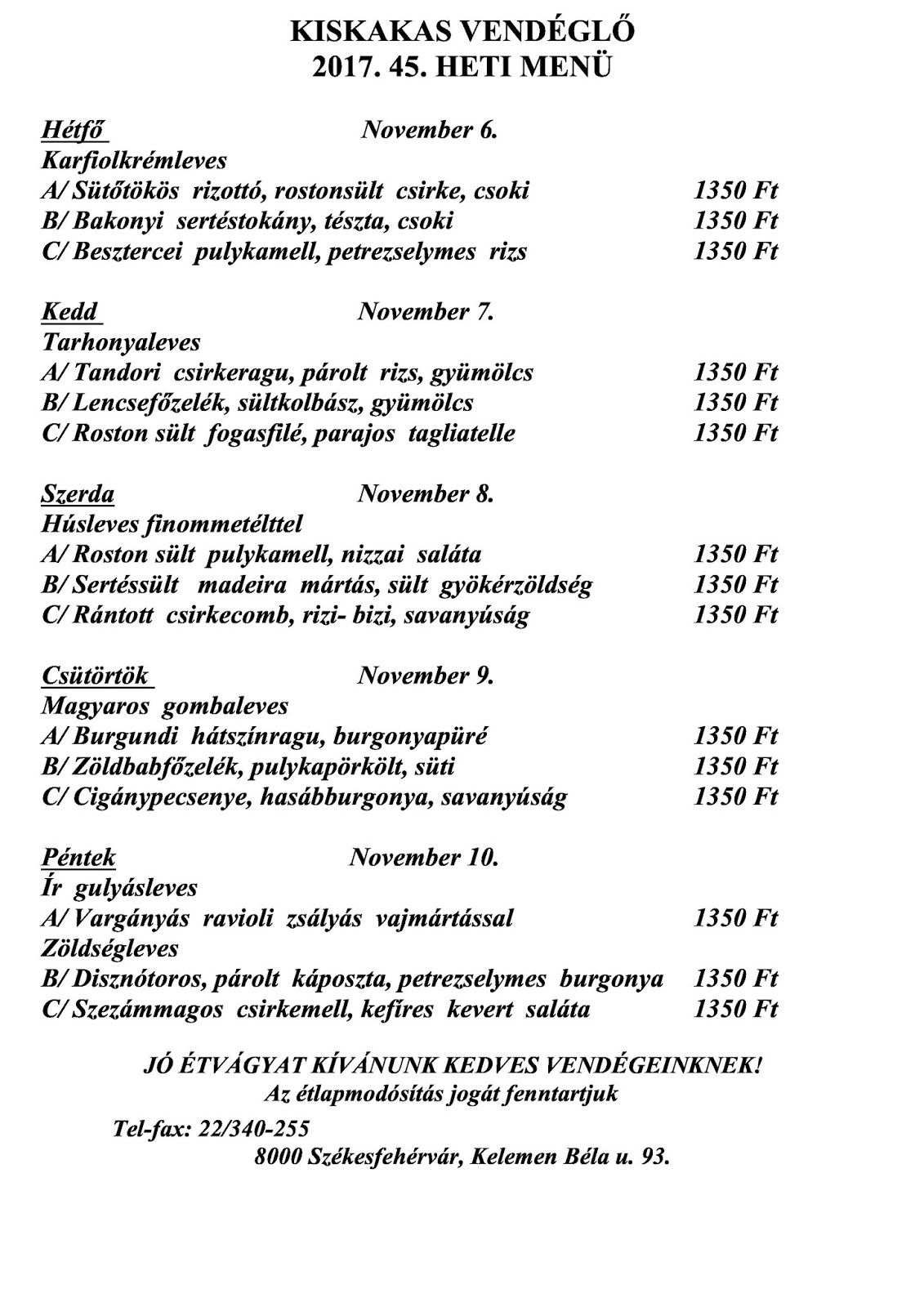 KISKAKAS VENDÉGLŐ
2017. 45. HETI MENÜ

Hétfő November 6.
Karfiolkrémleves
A/ Sütőtökös rizottó, rostonsült csirke, csoki 1350 Ft
B/ Bakonyi sertéstokány, tészta, csoki 1350 Ft
C/ Besztercei pulykamell, petrezselymes rizs 1350 Ft

Kedd November 7.
Tarhonyaleves
A/ Tandori csirkeragu, párolt rizs, gyümölcs 1350 Ft
B/ Lencsefőzelék, sültkolbász, gyümölcs 1350 Ft
C/ Roston sült fogasfilé, parajos tagliatelle 1350 Ft

Szerda November 8.
Húsleves finommetélttel
A/ Roston sült pulykamell, nizzai saláta 1350 Ft
B/ Sertéssült madeira mártás, sült gyökérzöldség 1350 Ft
C/ Rántott csirkecomb, rizi- bizi, savanyúság 1350 Ft

Csütörtök November 9.
Magyaros gombaleves
A/ Burgundi hátszínragu, burgonyapüré 1350 Ft
B/ Zöldbabfőzelék, pulykapörkölt, süti 1350 Ft
C/ Cigánypecsenye, hasábburgonya, savanyúság 1350 Ft

Péntek November 10.
Ír gulyásleves
A/ Vargányás ravioli zsályás vajmártással 1350 Ft
Zöldségleves
B/ Disznótoros, párolt káposzta, petrezselymes burgonya 1350 Ft
C/ Szezámmagos csirkemell, kefíres kevert saláta 1350 Ft

JÓ ÉTVÁGYAT KÍVÁNUNK KEDVES VENDÉGEINKNEK!
Az étlapmodósítás jogát fenntartjuk

Tel-fax: 22/340-255
8000 Székesfehérvár, Kelemen Béla u. 93.